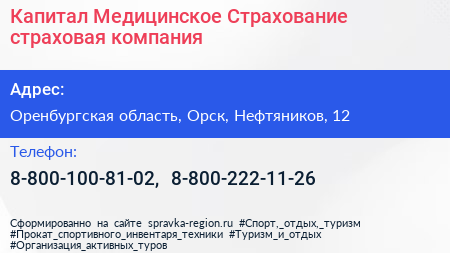 Капитал Медицинское Страхование страховая компания

Адрес:

Оренбургская область, Орск, Нефтяников, 12

Телефон:

8-800-100-81-02, 8-800-222-11-26

Сформированно на сайте spravka-region.ru #Спорт,_отдых,_туризм #Прокат_спортивного_инвентаря_техники #Туризм_и_отдых #Организация_активных_туров